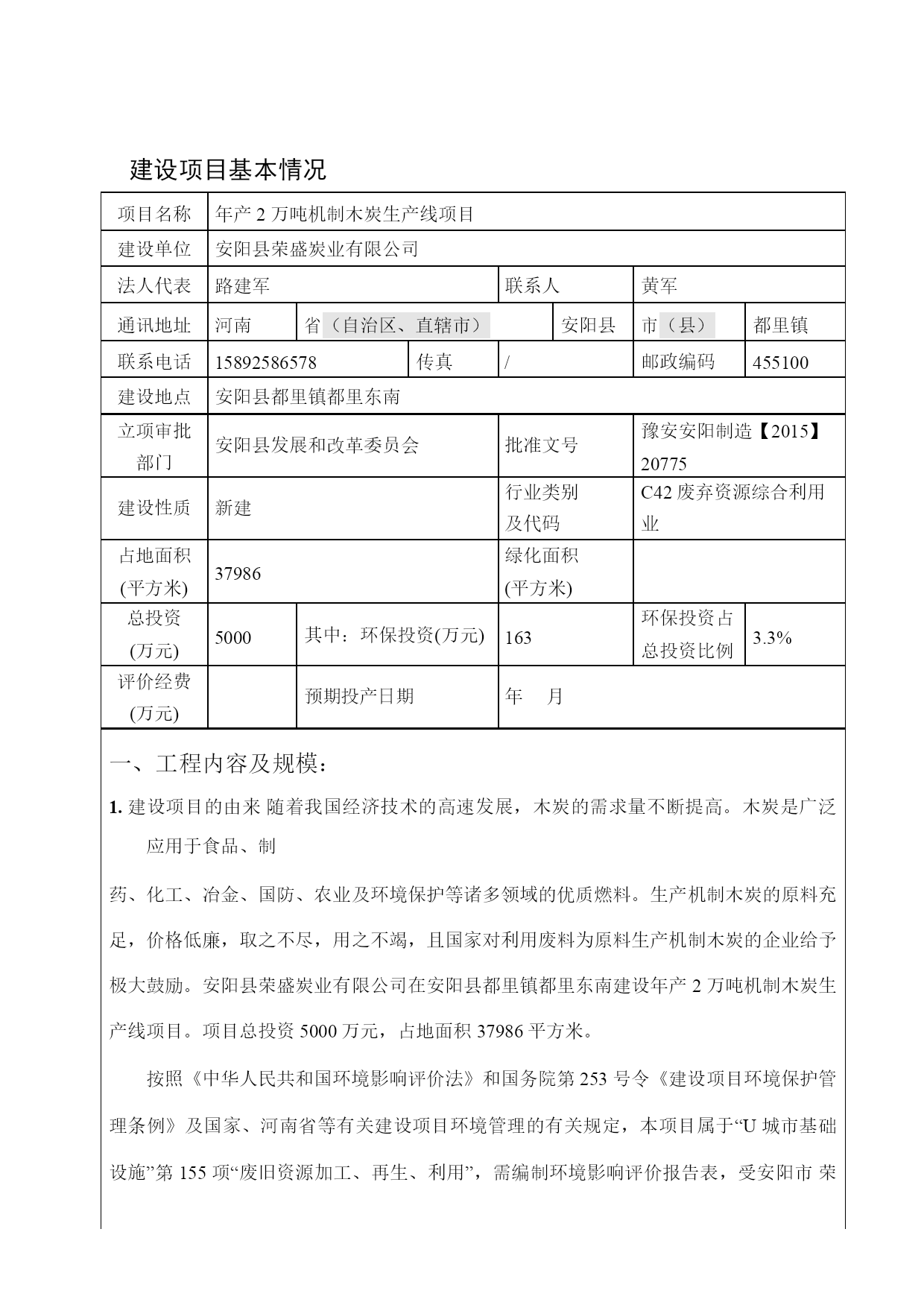 建设项目基本情况

| 项目名称 | 年产 2 万吨机制木炭生产线项目 | | | | | |
|---|---|---|---|---|---|---|
| 建设单位 | 安阳县荣盛炭业有限公司 | | | | | |
| 法人代表 | 路建军 | | | 联系人 | 黄军 | |
| 通讯地址 | 河南 | 省（自治区、直辖市） | | 安阳县 | 市（县） | 都里镇 |
| 联系电话 | 15892586578 | | 传真 | / | 邮政编码 | 455100 |
| 建设地点 | 安阳县都里镇都里东南 | | | | | |
| 立项审批部门 | 安阳县发展和改革委员会 | | | 批准文号 | 豫安安阳制造【2015】20775 | |
| 建设性质 | 新建 | | | 行业类别及代码 | C42 废弃资源综合利用业 | |
| 占地面积(平方米) | 37986 | | | 绿化面积(平方米) | | |
| 总投资(万元) | 5000 | 其中：环保投资(万元) | | 163 | 环保投资占总投资比例 | 3.3% |
| 评价经费(万元) | | 预期投产日期 | | 年 月 | | |

一、工程内容及规模：

1. 建设项目的由来 随着我国经济技术的高速发展，木炭的需求量不断提高。木炭是广泛应用于食品、制

药、化工、冶金、国防、农业及环境保护等诸多领域的优质燃料。生产机制木炭的原料充足，价格低廉，取之不尽，用之不竭，且国家对利用废料为原料生产机制木炭的企业给予极大鼓励。安阳县荣盛炭业有限公司在安阳县都里镇都里东南建设年产 2 万吨机制木炭生产线项目。项目总投资 5000 万元，占地面积 37986 平方米。

按照《中华人民共和国环境影响评价法》和国务院第 253 号令《建设项目环境保护管理条例》及国家、河南省等有关建设项目环境管理的有关规定，本项目属于“U 城市基础设施”第 155 项“废旧资源加工、再生、利用”，需编制环境影响评价报告表，受安阳市 荣